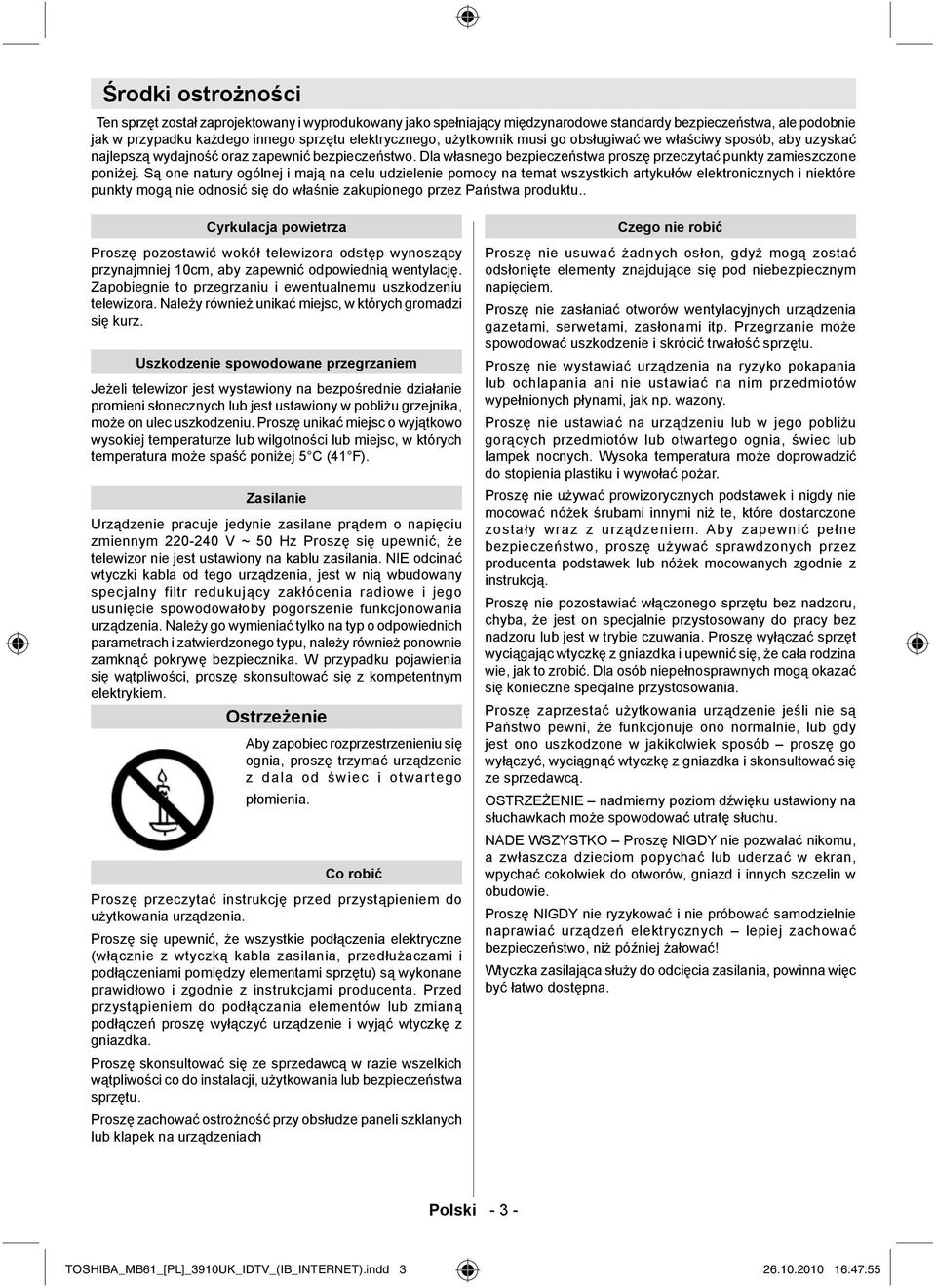 Środki ostrożności

Ten sprzęt został zaprojektowany i wyprodukowany jako spełniający międzynarodowe standardy bezpieczeństwa, ale podobnie jak w przypadku każdego innego sprzętu elektrycznego, użytkownik musi go obsługiwać we właściwy sposób, aby uzyskać najlepszą wydajność oraz zapewnić bezpieczeństwo. Dla własnego bezpieczeństwa proszę przeczytać punkty zamieszczone poniżej. Są one natury ogólnej i mają na celu udzielenie pomocy na temat wszystkich artykułów elektronicznych i niektóre punkty mogą nie odnosić się do właśnie zakupionego przez Państwa produktu..

Cyrkulacja powietrza

Proszę pozostawić wokół telewizora odstęp wynoszący przynajmniej 10cm, aby zapewnić odpowiednią wentylację. Zapobiegnie to przegrzaniu i ewentualnemu uszkodzeniu telewizora. Należy również unikać miejsc, w których gromadzi się kurz.

Uszkodzenie spowodowane przegrzaniem

Jeżeli telewizor jest wystawiony na bezpośrednie działanie promieni słonecznych lub jest ustawiony w pobliżu grzejnika, może on ulec uszkodzeniu. Proszę unikać miejsc o wyjątkowo wysokiej temperaturze lub wilgotności lub miejsc, w których temperatura może spaść poniżej 5 C (41 F).

Zasilanie

Urządzenie pracuje jedynie zasilane prądem o napięciu zmiennym 220-240 V ~ 50 Hz Proszę się upewnić, że telewizor nie jest ustawiony na kablu zasilania. NIE odcinać wtyczki kabla od tego urządzenia, jest w nią wbudowany specjalny filtr redukujący zakłócenia radiowe i jego usunięcie spowodowałoby pogorszenie funkcjonowania urządzenia. Należy go wymieniać tylko na typ o odpowiednich parametrach i zatwierdzonego typu, należy również ponownie zamknąć pokrywę bezpiecznika. W przypadku pojawienia się wątpliwości, proszę skonsultować się z kompetentnym elektrykiem.

Ostrzeżenie

Aby zapobiec rozprzestrzenieniu się ognia, proszę trzymać urządzenie z dala od świec i otwartego płomienia.

Co robić

Proszę przeczytać instrukcję przed przystąpieniem do użytkowania urządzenia.

Proszę się upewnić, że wszystkie podłączenia elektryczne (włącznie z wtyczką kabla zasilania, przedłużaczami i podłączeniami pomiędzy elementami sprzętu) są wykonane prawidłowo i zgodnie z instrukcjami producenta. Przed przystąpieniem do podłączania elementów lub zmianą podłączeń proszę wyłączyć urządzenie i wyjąć wtyczkę z gniazdka.

Proszę skonsultować się ze sprzedawcą w razie wszelkich wątpliwości co do instalacji, użytkowania lub bezpieczeństwa sprzętu.

Proszę zachować ostrożność przy obsłudze paneli szklanych lub klapek na urządzeniach

Czego nie robić

Proszę nie usuwać żadnych osłon, gdyż mogą zostać odsłonięte elementy znajdujące się pod niebezpiecznym napięciem.

Proszę nie zasłaniać otworów wentylacyjnych urządzenia gazetami, serwetami, zasłonami itp. Przegrzanie może spowodować uszkodzenie i skrócić trwałość sprzętu.

Proszę nie wystawiać urządzenia na ryzyko pokapania lub ochlapania ani nie ustawiać na nim przedmiotów wypełnionych płynami, jak np. wazony.

Proszę nie ustawiać na urządzeniu lub w jego pobliżu gorących przedmiotów lub otwartego ognia, świec lub lampek nocnych. Wysoka temperatura może doprowadzić do stopienia plastiku i wywołać pożar.

Proszę nie używać prowizorycznych podstawek i nigdy nie mocować nóżek śrubami innymi niż te, które dostarczone zostały wraz z urządzeniem. Aby zapewnić pełne bezpieczeństwo, proszę używać sprawdzonych przez producenta podstawek lub nóżek mocowanych zgodnie z instrukcją.

Proszę nie pozostawiać włączonego sprzętu bez nadzoru, chyba, że jest on specjalnie przystosowany do pracy bez nadzoru lub jest w trybie czuwania. Proszę wyłączać sprzęt wyciągając wtyczkę z gniazdka i upewnić się, że cała rodzina wie, jak to zrobić. Dla osób niepełnosprawnych mogą okazać się konieczne specjalne przystosowania.

Proszę zaprzestać użytkowania urządzenie jeśli nie są Państwo pewni, że funkcjonuje ono normalnie, lub gdy jest ono uszkodzone w jakikolwiek sposób – proszę go wyłączyć, wyciągnąć wtyczkę z gniazdka i skonsultować się ze sprzedawcą.

OSTRZEŻENIE – nadmierny poziom dźwięku ustawiony na słuchawkach może spowodować utratę słuchu.

NADE WSZYSTKO – Proszę NIGDY nie pozwalać nikomu, a zwłaszcza dzieciom popychać lub uderzać w ekran, wpychać cokolwiek do otworów, gniazd i innych szczelin w obudowie.

Proszę NIGDY nie ryzykować i nie próbować samodzielnie naprawiać urządzeń elektrycznych – lepiej zachować bezpieczeństwo, niż później żałować!

Wtyczka zasilająca służy do odcięcia zasilania, powinna więc być łatwo dostępna.

Polski - 3 -

TOSHIBA_MB61_[PL]_3910UK_IDTV_(IB_INTERNET).indd 3 26.10.2010 16:47:55